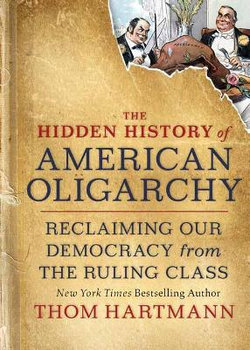 THE
HIDDEN HISTORY of
AMERICAN
OLIGARCHY

RECLAIMING OUR DEMOCRACY from THE RULING CLASS

New York Times Bestselling Author
THOM HARTMANN